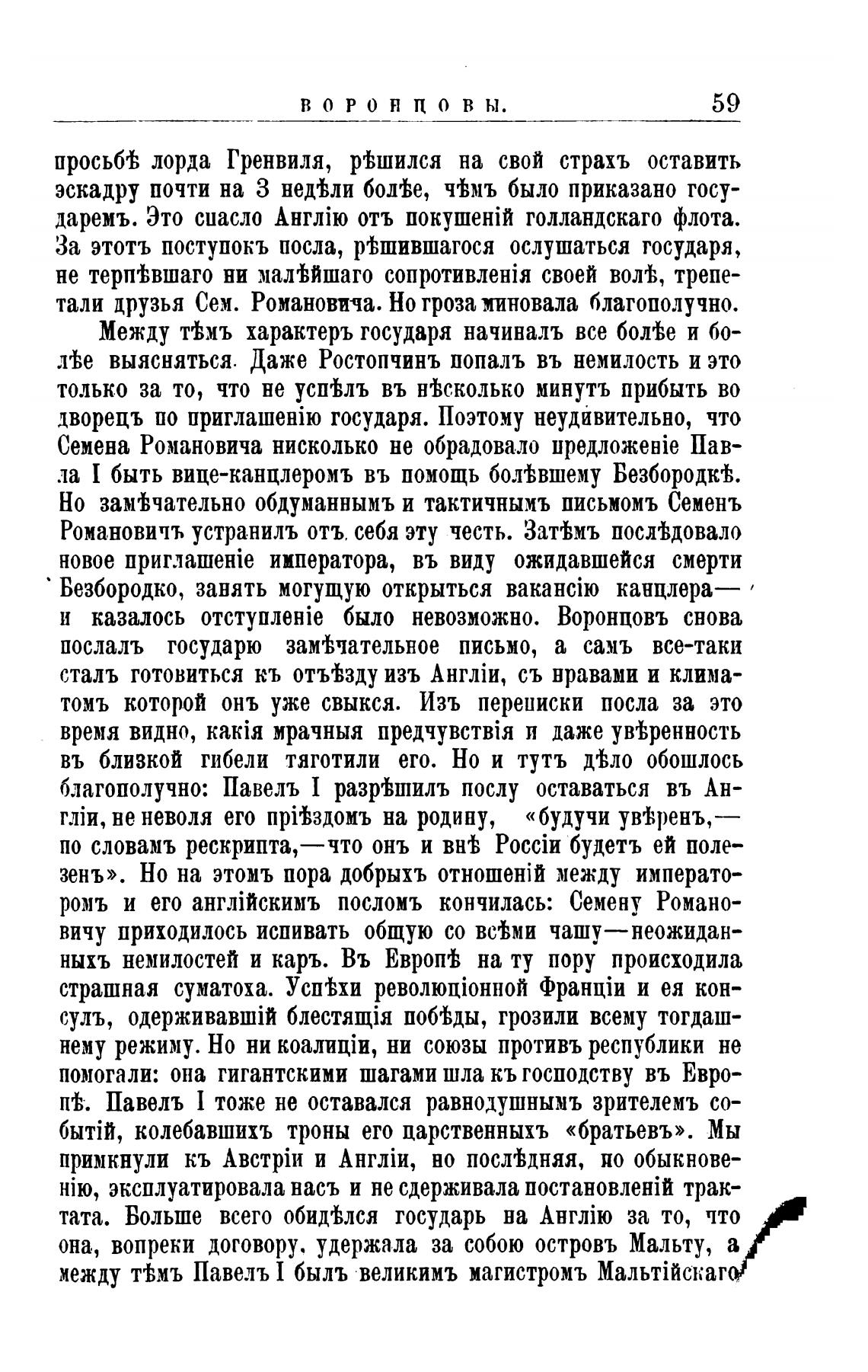 ВОРОНЦОВЫ. 59

просьбѣ лорда Гренвиля, рѣшился на свой страхъ оставить эскадру почти на 3 недѣли болѣе, чѣмъ было приказано государемъ. Это спасло Англію отъ покушеній голландскаго флота. За этотъ поступокъ посла, рѣшившагося ослушаться государя, не терпѣвшаго ни малѣйшаго сопротивленія своей волѣ, трепетали друзья Сем. Романовича. Но гроза миновала благополучно.

Между тѣмъ характеръ государя начиналъ все болѣе и болѣе выясняться. Даже Ростопчинъ попалъ въ немилость и это только за то, что не успѣлъ въ нѣсколько минутъ прибыть во дворецъ по приглашенію государя. Поэтому неудивительно, что Семена Романовича нисколько не обрадовало предложеніе Павла I быть вице-канцлеромъ въ помощь болѣвшему Безбородкѣ. Но замѣчательно обдуманнымъ и тактичнымъ письмомъ Семенъ Романовичъ устранилъ отъ себя эту честь. Затѣмъ послѣдовало новое приглашеніе императора, въ виду ожидавшейся смерти Безбородко, занять могущую открыться вакансію канцлера— и казалось отступленіе было невозможно. Воронцовъ снова послалъ государю замѣчательное письмо, а самъ все-таки сталъ готовиться къ отъѣзду изъ Англіи, съ нравами и климатомъ которой онъ уже свыкся. Изъ переписки посла за это время видно, какія мрачныя предчувствія и даже увѣренность въ близкой гибели тяготили его. Но и тутъ дѣло обошлось благополучно: Павелъ I разрѣшилъ послу оставаться въ Англіи, не неволя его пріѣздомъ на родину, «будучи увѣренъ,— по словамъ рескрипта,—что онъ и внѣ Россіи будетъ ей полезенъ». Но на этомъ пора добрыхъ отношеній между императоромъ и его англійскимъ посломъ кончилась: Семену Романовичу приходилось испивать общую со всѣми чашу—неожиданныхъ немилостей и каръ. Въ Европѣ на ту пору происходила страшная суматоха. Успѣхи революціонной Франціи и ея консулъ, одерживавшій блестящія побѣды, грозили всему тогдашнему режиму. Но ни коалиціи, ни союзы противъ республики не помогали: она гигантскими шагами шла къ господству въ Европѣ. Павелъ I тоже не оставался равнодушнымъ зрителемъ событій, колебавшихъ троны его царственныхъ «братьевъ». Мы примкнули къ Австріи и Англіи, но послѣдняя, по обыкновенію, эксплуатировала насъ и не сдерживала постановленій трактата. Больше всего обидѣлся государь на Англію за то, что она, вопреки договору, удержала за собою островъ Мальту, а между тѣмъ Павелъ I былъ великимъ магистромъ Мальтійскаго